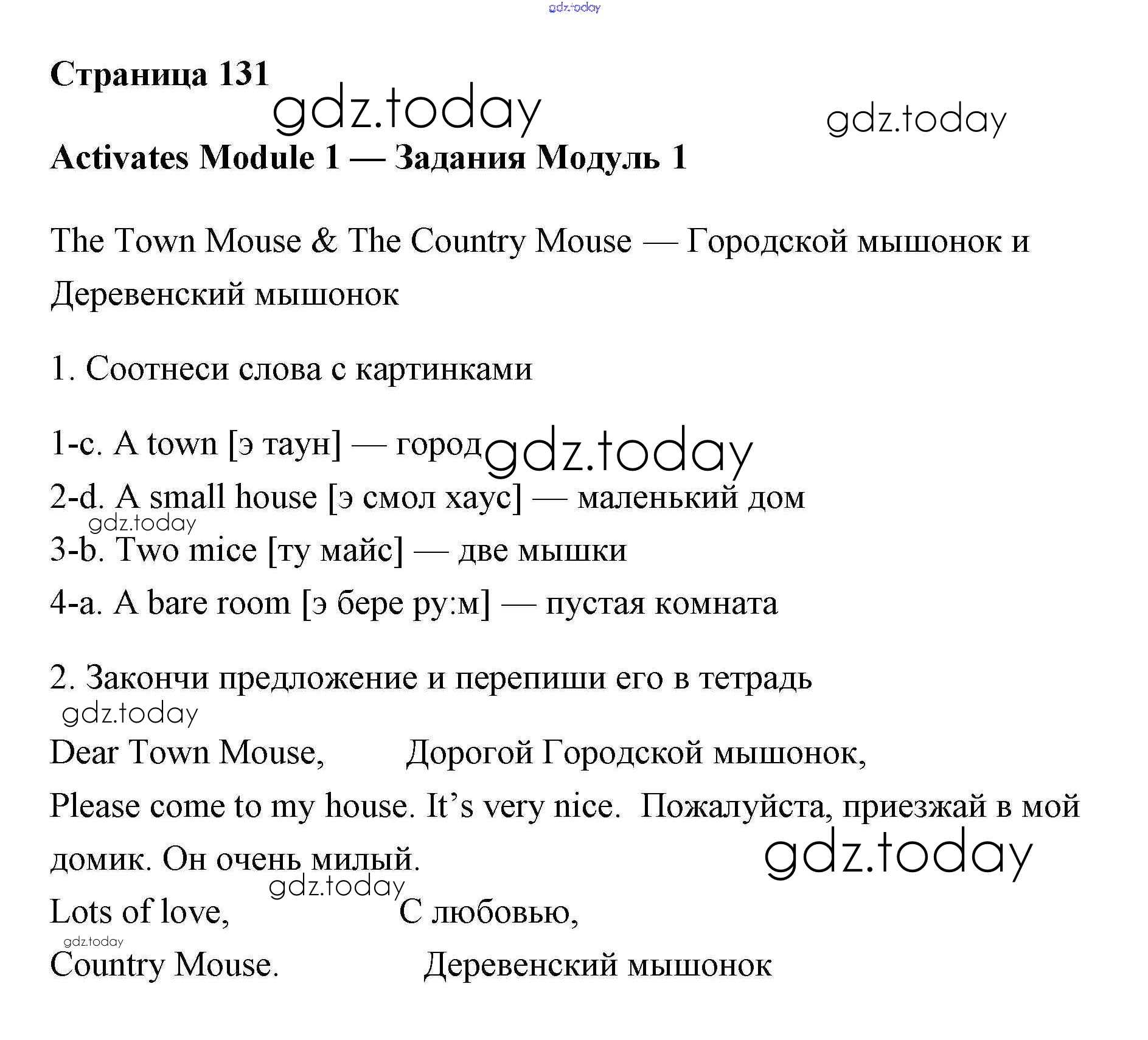 gdz.today

**Страница 131**

gdz.today gdz.today

**Activates Module 1 — Задания Модуль 1**

The Town Mouse & The Country Mouse — Городской мышонок и Деревенский мышонок

1. Соотнеси слова с картинками

1-c. A town [э таун] — город gdz.today
2-d. A small house [э смол хаус] — маленький дом
gdz.today
3-b. Two mice [ту майс] — две мышки
4-a. A bare room [э бере ру:м] — пустая комната

2. Закончи предложение и перепиши его в тетрадь
gdz.today

Dear Town Mouse, Дорогой Городской мышонок,

Please come to my house. It's very nice. Пожалуйста, приезжай в мой домик. Он очень милый.
gdz.today
gdz.today
Lots of love, С любовью,
gdz.today
Country Mouse. Деревенский мышонок